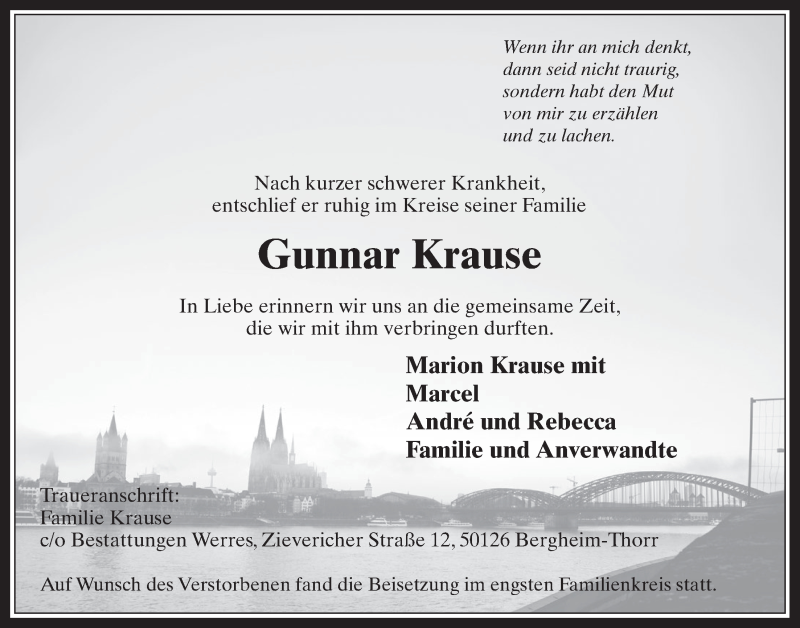 Wenn ihr an mich denkt,
dann seid nicht traurig,
sondern habt den Mut
von mir zu erzählen
und zu lachen.

Nach kurzer schwerer Krankheit,
entschlief er ruhig im Kreise seiner Familie

Gunnar Krause

In Liebe erinnern wir uns an die gemeinsame Zeit,
die wir mit ihm verbringen durften.

Marion Krause mit
Marcel
André und Rebecca
Familie und Anverwandte

Traueranschrift:
Familie Krause
c/o Bestattungen Werres, Zievericher Straße 12, 50126 Bergheim-Thorr

Auf Wunsch des Verstorbenen fand die Beisetzung im engsten Familienkreis statt.